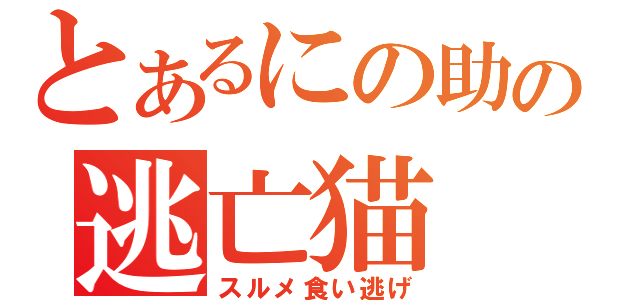 とあるにの助の
逃亡猫
スルメ食い逃げ